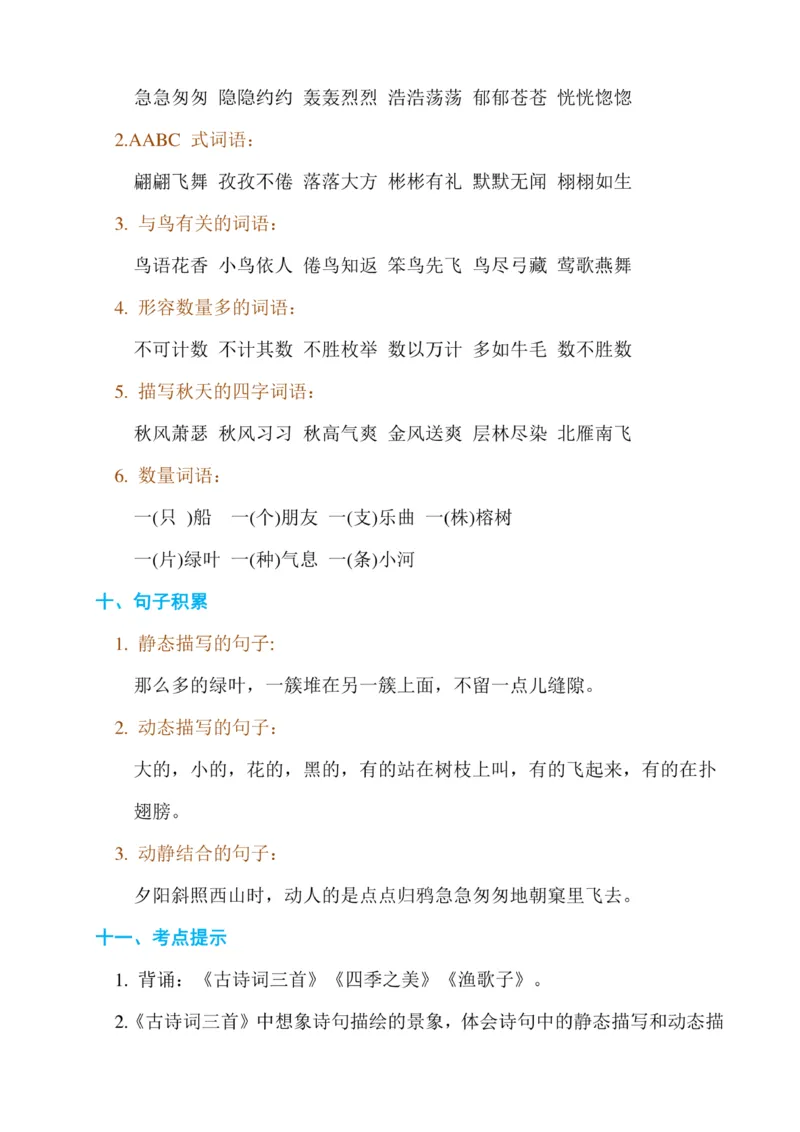 急急匆匆 隐隐约约 轰轰烈烈 浩浩荡荡 郁郁苍苍 恍恍惚惚

2.AABC 式词语：

翩翩飞舞 孜孜不倦 落落大方 彬彬有礼 默默无闻 栩栩如生

3. 与鸟有关的词语：

鸟语花香 小鸟依人 倦鸟知返 笨鸟先飞 鸟尽弓藏 莺歌燕舞

4. 形容数量多的词语：

不可计数 不计其数 不胜枚举 数以万计 多如牛毛 数不胜数

5. 描写秋天的四字词语：

秋风萧瑟 秋风习习 秋高气爽 金风送爽 层林尽染 北雁南飞

6. 数量词语：

一(只 )船 一(个)朋友 一(支)乐曲 一(株)榕树

一(片)绿叶 一(种)气息 一(条)小河

十、句子积累

1. 静态描写的句子:

那么多的绿叶，一簇堆在另一簇上面，不留一点儿缝隙。

2. 动态描写的句子：

大的，小的，花的，黑的，有的站在树枝上叫，有的飞起来，有的在扑翅膀。

3. 动静结合的句子：

夕阳斜照西山时，动人的是点点归鸦急急匆匆地朝窠里飞去。

十一、考点提示

1. 背诵：《古诗词三首》《四季之美》《渔歌子》。

2.《古诗词三首》中想象诗句描绘的景象，体会诗句中的静态描写和动态描